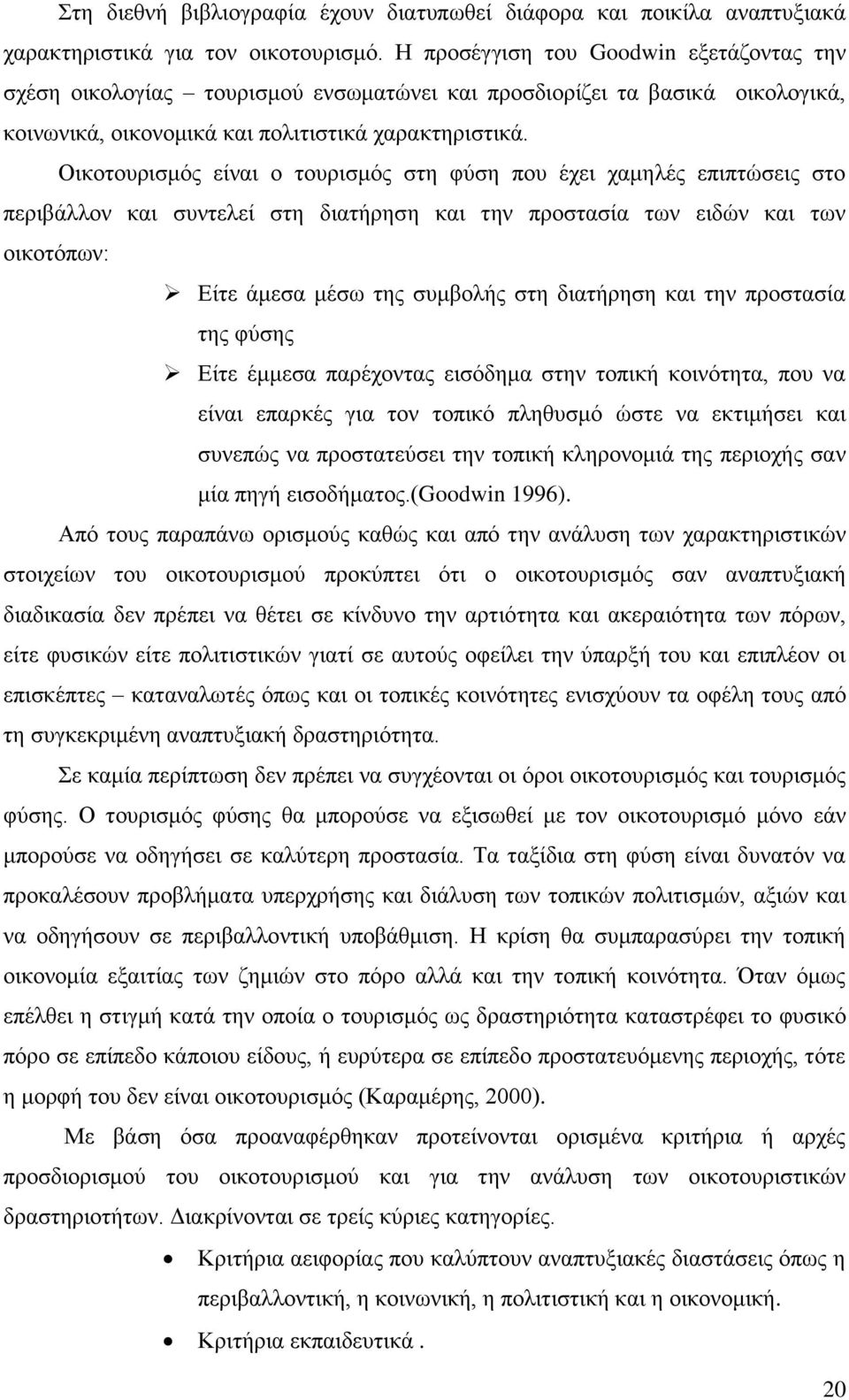 Στη διεθνή βιβλιογραφία έχουν διατυπωθεί διάφορα και ποικίλα αναπτυξιακά χαρακτηριστικά για τον οικοτουρισμό. Η προσέγγιση του Goodwin εξετάζοντας την σχέση οικολογίας – τουρισμού ενσωματώνει και προσδιορίζει τα βασικά οικολογικά, κοινωνικά, οικονομικά και πολιτιστικά χαρακτηριστικά.

Οικοτουρισμός είναι ο τουρισμός στη φύση που έχει χαμηλές επιπτώσεις στο περιβάλλον και συντελεί στη διατήρηση και την προστασία των ειδών και των οικοτόπων:

➢ Είτε άμεσα μέσω της συμβολής στη διατήρηση και την προστασία της φύσης

➢ Είτε έμμεσα παρέχοντας εισόδημα στην τοπική κοινότητα, που να είναι επαρκές για τον τοπικό πληθυσμό ώστε να εκτιμήσει και συνεπώς να προστατεύσει την τοπική κληρονομιά της περιοχής σαν μία πηγή εισοδήματος.(Goodwin 1996).

Από τους παραπάνω ορισμούς καθώς και από την ανάλυση των χαρακτηριστικών στοιχείων του οικοτουρισμού προκύπτει ότι ο οικοτουρισμός σαν αναπτυξιακή διαδικασία δεν πρέπει να θέτει σε κίνδυνο την αρτιότητα και ακεραιότητα των πόρων, είτε φυσικών είτε πολιτιστικών γιατί σε αυτούς οφείλει την ύπαρξή του και επιπλέον οι επισκέπτες – καταναλωτές όπως και οι τοπικές κοινότητες ενισχύουν τα οφέλη τους από τη συγκεκριμένη αναπτυξιακή δραστηριότητα.

Σε καμία περίπτωση δεν πρέπει να συγχέονται οι όροι οικοτουρισμός και τουρισμός φύσης. Ο τουρισμός φύσης θα μπορούσε να εξισωθεί με τον οικοτουρισμό μόνο εάν μπορούσε να οδηγήσει σε καλύτερη προστασία. Τα ταξίδια στη φύση είναι δυνατόν να προκαλέσουν προβλήματα υπερχρήσης και διάλυση των τοπικών πολιτισμών, αξιών και να οδηγήσουν σε περιβαλλοντική υποβάθμιση. Η κρίση θα συμπαρασύρει την τοπική οικονομία εξαιτίας των ζημιών στο πόρο αλλά και την τοπική κοινότητα. Όταν όμως επέλθει η στιγμή κατά την οποία ο τουρισμός ως δραστηριότητα καταστρέφει το φυσικό πόρο σε επίπεδο κάποιου είδους, ή ευρύτερα σε επίπεδο προστατευόμενης περιοχής, τότε η μορφή του δεν είναι οικοτουρισμός (Καραμέρης, 2000).

Με βάση όσα προαναφέρθηκαν προτείνονται ορισμένα κριτήρια ή αρχές προσδιορισμού του οικοτουρισμού και για την ανάλυση των οικοτουριστικών δραστηριοτήτων. Διακρίνονται σε τρείς κύριες κατηγορίες.

• Κριτήρια αειφορίας που καλύπτουν αναπτυξιακές διαστάσεις όπως η περιβαλλοντική, η κοινωνική, η πολιτιστική και η οικονομική.

• Κριτήρια εκπαιδευτικά .

20